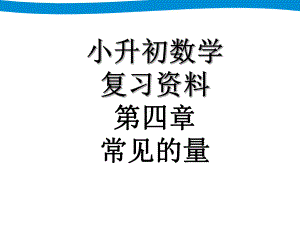 小升初数学
复习资料
第四章
常见的量